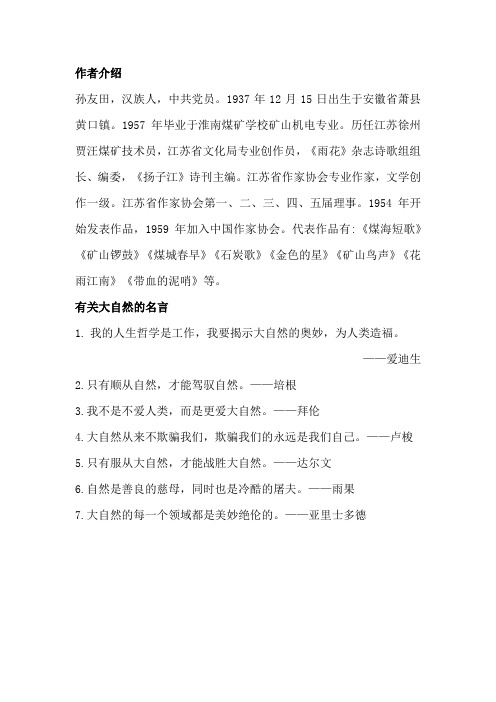 作者介绍

孙友田，汉族人，中共党员。1937 年 12 月 15 日出生于安徽省萧县黄口镇。1957 年毕业于淮南煤矿学校矿山机电专业。历任江苏徐州贾汪煤矿技术员，江苏省文化局专业创作员，《雨花》杂志诗歌组组长、编委，《扬子江》诗刊主编。江苏省作家协会专业作家，文学创作一级。江苏省作家协会第一、二、三、四、五届理事。1954 年开始发表作品，1959 年加入中国作家协会。代表作品有:《煤海短歌》《矿山锣鼓》《煤城春早》《石炭歌》《金色的星》《矿山鸟声》《花雨江南》《带血的泥哨》等。

有关大自然的名言

1. 我的人生哲学是工作，我要揭示大自然的奥妙，为人类造福。

——爱迪生

2.只有顺从自然，才能驾驭自然。——培根

3.我不是不爱人类，而是更爱大自然。——拜伦

4.大自然从来不欺骗我们，欺骗我们的永远是我们自己。——卢梭

5.只有服从大自然，才能战胜大自然。——达尔文

6.自然是善良的慈母，同时也是冷酷的屠夫。——雨果

7.大自然的每一个领域都是美妙绝伦的。——亚里士多德